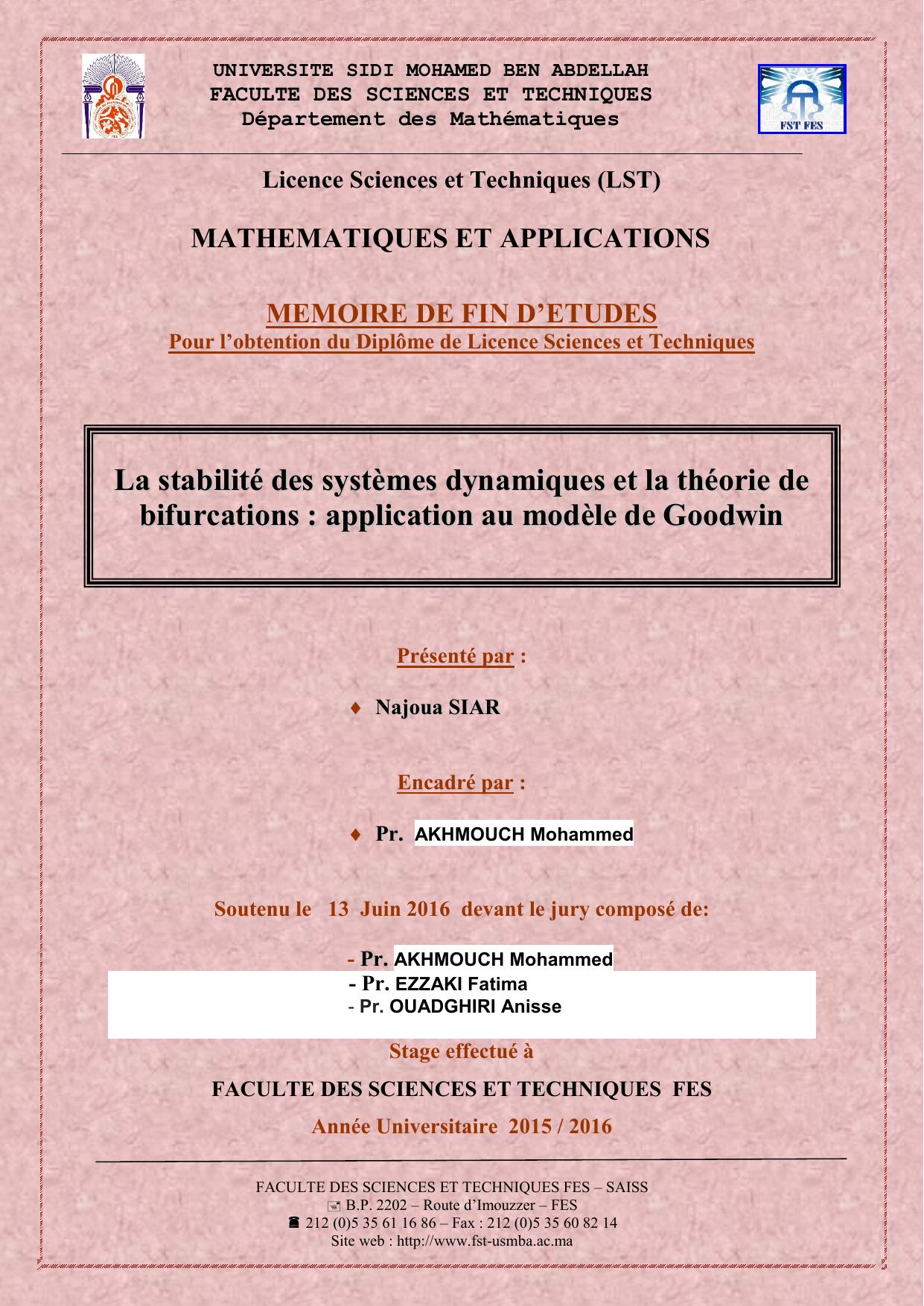 UNIVERSITE SIDI MOHAMED BEN ABDELLAH
FACULTE DES SCIENCES ET TECHNIQUES
Département des Mathématiques

FST FES

Licence Sciences et Techniques (LST)

MATHEMATIQUES ET APPLICATIONS

MEMOIRE DE FIN D'ETUDES
Pour l'obtention du Diplôme de Licence Sciences et Techniques

La stabilité des systèmes dynamiques et la théorie de bifurcations : application au modèle de Goodwin

Présenté par :

♦ Najoua SIAR

Encadré par :

♦ Pr. AKHMOUCH Mohammed

Soutenu le 13 Juin 2016 devant le jury composé de:

- Pr. AKHMOUCH Mohammed
- Pr. EZZAKI Fatima
- Pr. OUADGHIRI Anisse

Stage effectué à

FACULTE DES SCIENCES ET TECHNIQUES FES

Année Universitaire 2015 / 2016

FACULTE DES SCIENCES ET TECHNIQUES FES – SAISS
B.P. 2202 – Route d'Imouzzer – FES
212 (0)5 35 61 16 86 – Fax : 212 (0)5 35 60 82 14
Site web : http://www.fst-usmba.ac.ma